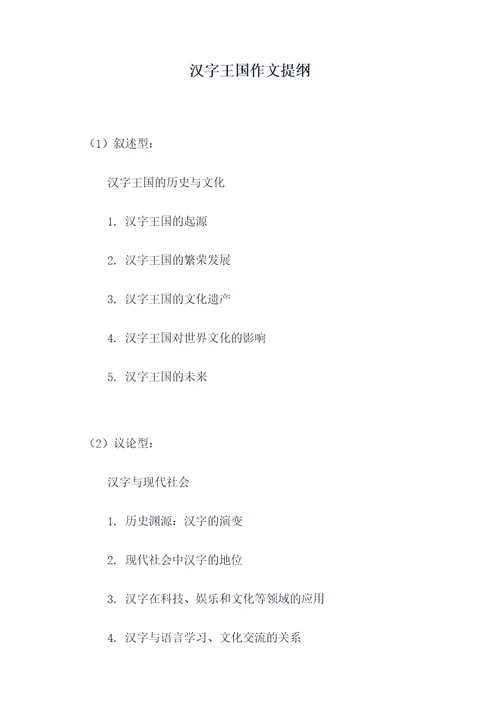 汉字王国作文提纲

（1）叙述型：

汉字王国的历史与文化

1. 汉字王国的起源

2. 汉字王国的繁荣发展

3. 汉字王国的文化遗产

4. 汉字王国对世界文化的影响

5. 汉字王国的未来

（2）议论型：

汉字与现代社会

1. 历史渊源：汉字的演变

2. 现代社会中汉字的地位

3. 汉字在科技、娱乐和文化等领域的应用

4. 汉字与语言学习、文化交流的关系